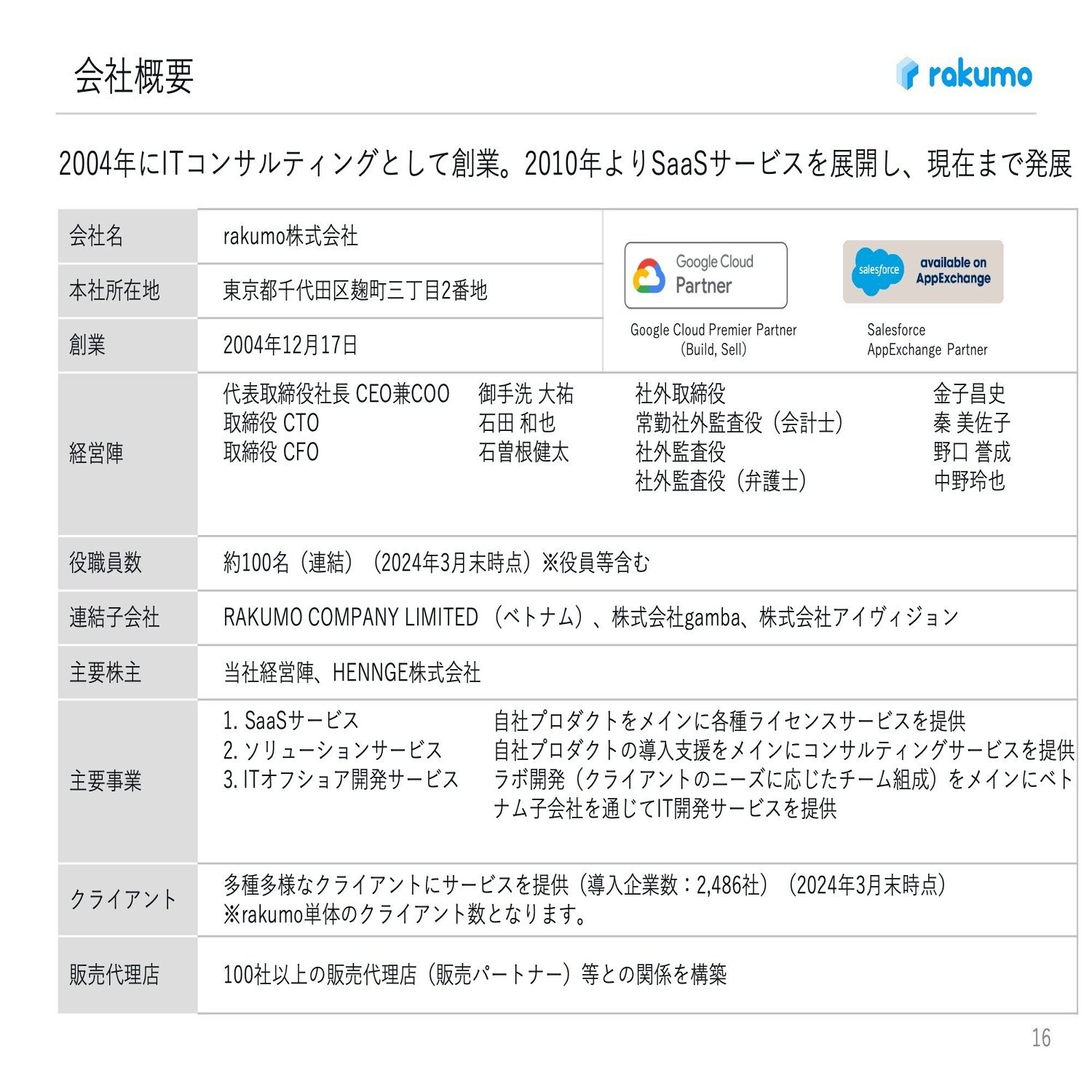 会社概要

rakumo

2004年にITコンサルティングとして創業。2010年よりSaaSサービスを展開し、現在まで発展

会社名
rakumo株式会社

本社所在地
東京都千代田区麹町三丁目2番地

創業
2004年12月17日

Google Cloud Partner
Google Cloud Premier Partner (Build, Sell)

salesforce available on AppExchange
Salesforce AppExchange Partner

経営陣
代表取締役社長 CEO兼COO 御手洗 大祐
取締役 CTO 石田 和也
取締役 CFO 石曽根健太
社外取締役 金子昌史
常勤社外監査役（会計士） 秦 美佐子
社外監査役 野口 誉成
社外監査役（弁護士） 中野玲也

役職員数
約100名（連結）（2024年3月末時点）※役員等含む

連結子会社
RAKUMO COMPANY LIMITED（ベトナム）、株式会社gamba、株式会社アイヴィジョン

主要株主
当社経営陣、HENNGE株式会社

主要事業
1. SaaSサービス 自社プロダクトをメインに各種ライセンスサービスを提供
2. ソリューションサービス 自社プロダクトの導入支援をメインにコンサルティングサービスを提供
3. ITオフショア開発サービス ラボ開発（クライアントのニーズに応じたチーム組成）をメインにベトナム子会社を通じてIT開発サービスを提供

クライアント
多種多様なクライアントにサービスを提供（導入企業数：2,486社）（2024年3月末時点）
※rakumo単体のクライアント数となります。

販売代理店
100社以上の販売代理店（販売パートナー）等との関係を構築

16